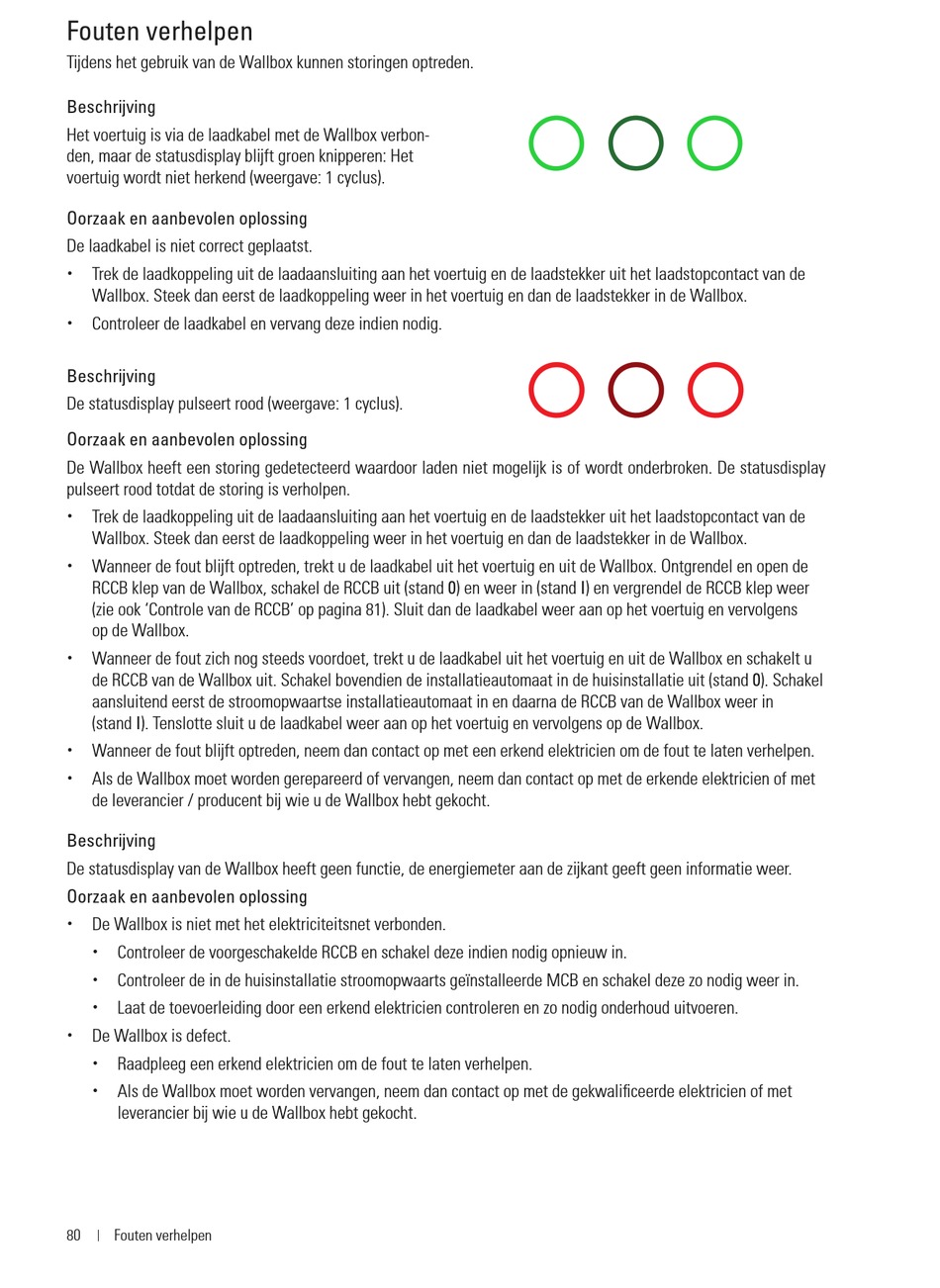 Fouten verhelpen

Tijdens het gebruik van de Wallbox kunnen storingen optreden.

Beschrijving

Het voertuig is via de laadkabel met de Wallbox verbonden, maar de statusdisplay blijft groen knipperen: Het voertuig wordt niet herkend (weergave: 1 cyclus).

Oorzaak en aanbevolen oplossing

De laadkabel is niet correct geplaatst.

• Trek de laadkoppeling uit de laadaansluiting aan het voertuig en de laadstekker uit het laadstopcontact van de Wallbox. Steek dan eerst de laadkoppeling weer in het voertuig en dan de laadstekker in de Wallbox.

• Controleer de laadkabel en vervang deze indien nodig.

Beschrijving

De statusdisplay pulseert rood (weergave: 1 cyclus).

Oorzaak en aanbevolen oplossing

De Wallbox heeft een storing gedetecteerd waardoor laden niet mogelijk is of wordt onderbroken. De statusdisplay pulseert rood totdat de storing is verholpen.

• Trek de laadkoppeling uit de laadaansluiting aan het voertuig en de laadstekker uit het laadstopcontact van de Wallbox. Steek dan eerst de laadkoppeling weer in het voertuig en dan de laadstekker in de Wallbox.

• Wanneer de fout blijft optreden, trekt u de laadkabel uit het voertuig en uit de Wallbox. Ontgrendel en open de RCCB klep van de Wallbox, schakel de RCCB uit (stand 0) en weer in (stand I) en vergrendel de RCCB klep weer (zie ook ‘Controle van de RCCB’ op pagina 81). Sluit dan de laadkabel weer aan op het voertuig en vervolgens op de Wallbox.

• Wanneer de fout zich nog steeds voordoet, trekt u de laadkabel uit het voertuig en uit de Wallbox en schakelt u de RCCB van de Wallbox uit. Schakel bovendien de installatieautomaat in de huisinstallatie uit (stand 0). Schakel aansluitend eerst de stroomopwaartse installatieautomaat in en daarna de RCCB van de Wallbox weer in (stand I). Tenslotte sluit u de laadkabel weer aan op het voertuig en vervolgens op de Wallbox.

• Wanneer de fout blijft optreden, neem dan contact op met een erkend elektricien om de fout te laten verhelpen.

• Als de Wallbox moet worden gerepareerd of vervangen, neem dan contact op met de erkende elektricien of met de leverancier / producent bij wie u de Wallbox hebt gekocht.

Beschrijving

De statusdisplay van de Wallbox heeft geen functie, de energiemeter aan de zijkant geeft geen informatie weer.

Oorzaak en aanbevolen oplossing

• De Wallbox is niet met het elektriciteitsnet verbonden.

  • Controleer de voorgeschakelde RCCB en schakel deze indien nodig opnieuw in.

  • Controleer de in de huisinstallatie stroomopwaarts geïnstalleerde MCB en schakel deze zo nodig weer in.

  • Laat de toevoerleiding door een erkend elektricien controleren en zo nodig onderhoud uitvoeren.

• De Wallbox is defect.

  • Raadpleeg een erkend elektricien om de fout te laten verhelpen.

  • Als de Wallbox moet worden vervangen, neem dan contact op met de gekwalificeerde elektricien of met leverancier bij wie u de Wallbox hebt gekocht.

80 | Fouten verhelpen